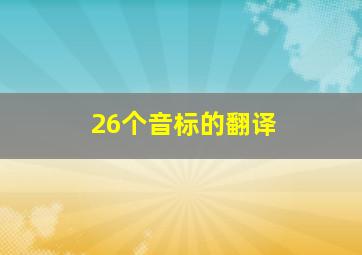 26个音标的翻译